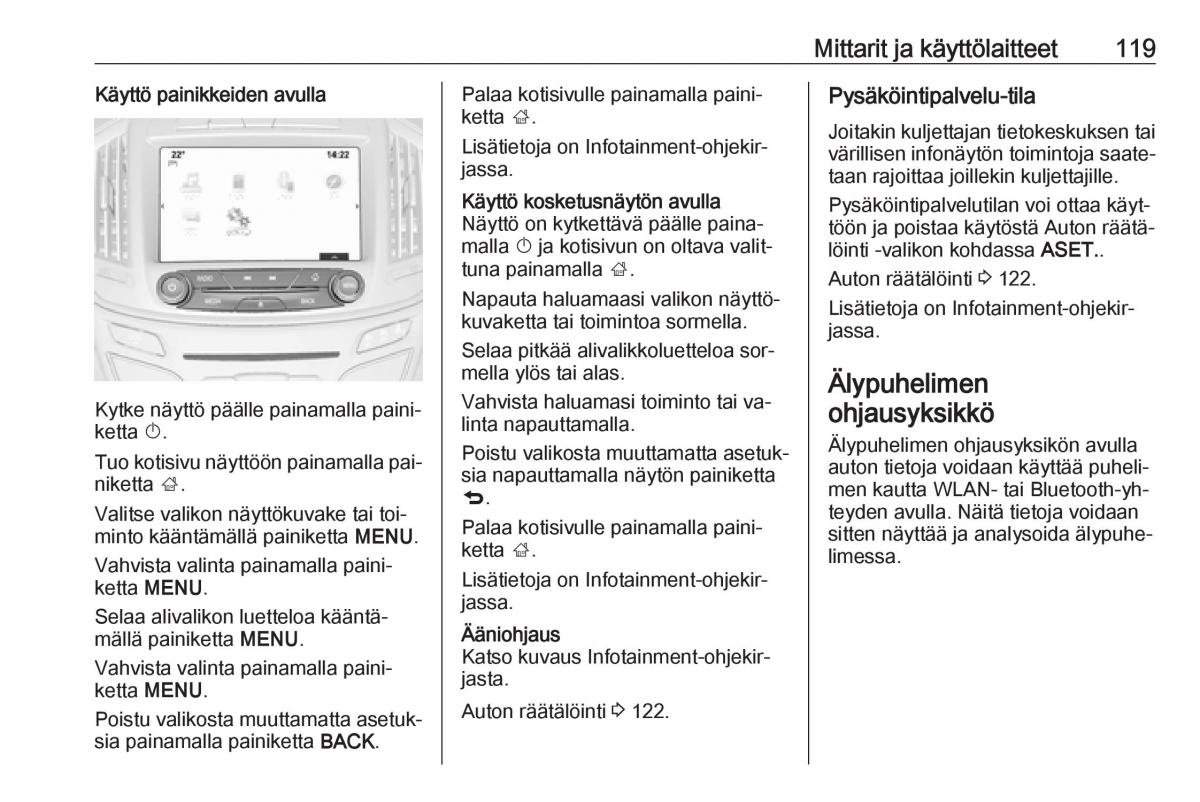 Mittarit ja käyttölaitteet 119

Käyttö painikkeiden avulla

22° 14:22

RADIO MEDIA BACK

Kytke näyttö päälle painamalla painiketta ⏻.

Tuo kotisivu näyttöön painamalla painiketta ⌂.

Valitse valikon näyttökuvake tai toiminto kääntämällä painiketta MENU.

Vahvista valinta painamalla painiketta MENU.

Selaa alivalikon luetteloa kääntämällä painiketta MENU.

Vahvista valinta painamalla painiketta MENU.

Poistu valikosta muuttamatta asetuksia painamalla painiketta BACK.

Palaa kotisivulle painamalla painiketta ⌂.

Lisätietoja on Infotainment-ohjekirjassa.

Käyttö kosketusnäytön avulla
Näyttö on kytkettävä päälle painamalla ⏻ ja kotisivun on oltava valittuna painamalla ⌂.

Napauta haluamaasi valikon näyttökuvaketta tai toimintoa sormella.

Selaa pitkää alivalikkoluetteloa sormella ylös tai alas.

Vahvista haluamasi toiminto tai valinta napauttamalla.

Poistu valikosta muuttamatta asetuksia napauttamalla näytön painiketta ⮌.

Palaa kotisivulle painamalla painiketta ⌂.

Lisätietoja on Infotainment-ohjekirjassa.

Ääniohjaus
Katso kuvaus Infotainment-ohjekirjasta.

Auton räätälöinti ⇨ 122.

Pysäköintipalvelu-tila

Joitakin kuljettajan tietokeskuksen tai värillisen infonäytön toimintoja saatetaan rajoittaa joillekin kuljettajille.

Pysäköintipalvelutilan voi ottaa käyttöön ja poistaa käytöstä Auton räätälöinti -valikon kohdassa ASET..

Auton räätälöinti ⇨ 122.

Lisätietoja on Infotainment-ohjekirjassa.

Älypuhelimen ohjausyksikkö

Älypuhelimen ohjausyksikön avulla auton tietoja voidaan käyttää puhelimen kautta WLAN- tai Bluetooth-yhteyden avulla. Näitä tietoja voidaan sitten näyttää ja analysoida älypuhelimessa.